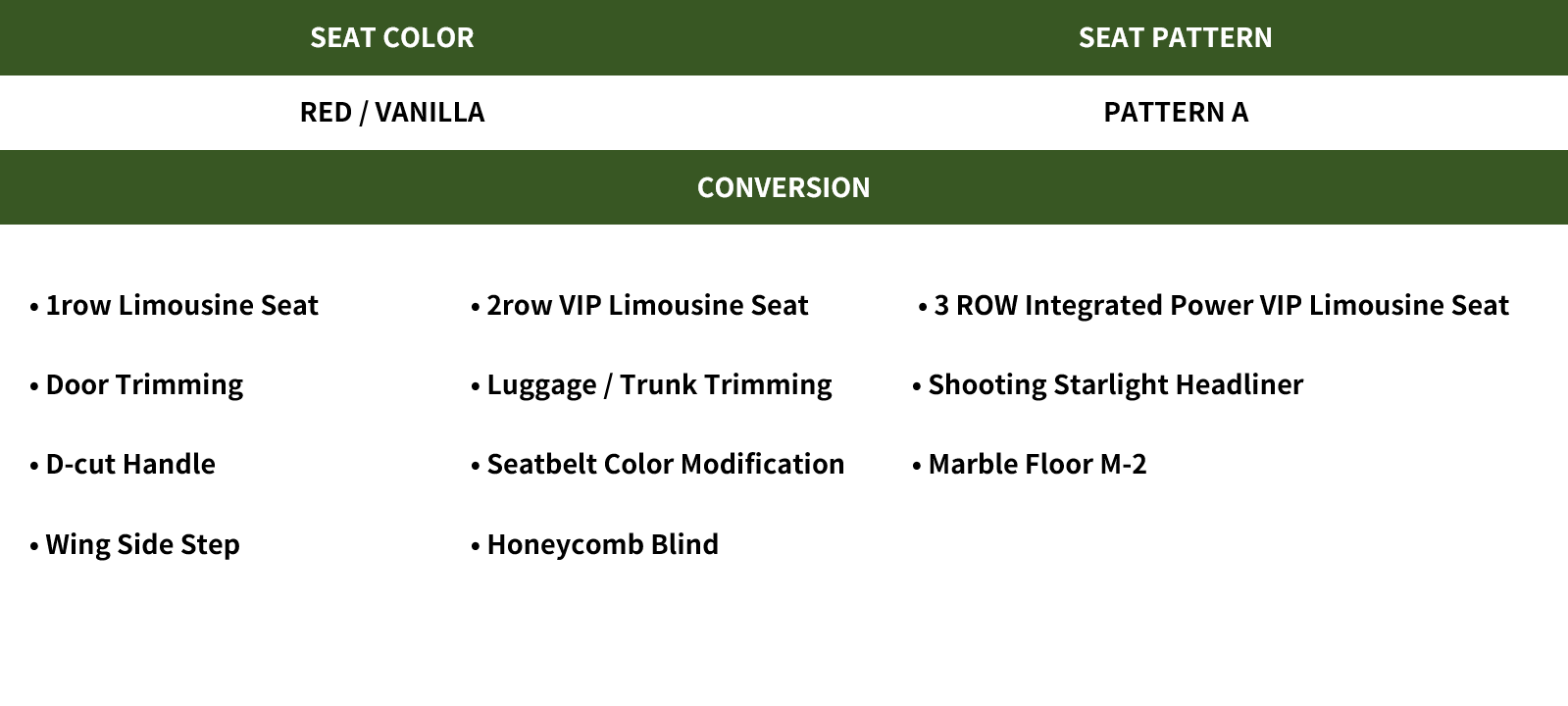 | SEAT COLOR | SEAT PATTERN |
|---|---|
| RED / VANILLA | PATTERN A |

CONVERSION

• 1row Limousine Seat

• Door Trimming

• D-cut Handle

• Wing Side Step

• 2row VIP Limousine Seat

• Luggage / Trunk Trimming

• Seatbelt Color Modification

• Honeycomb Blind

• 3 ROW Integrated Power VIP Limousine Seat

• Shooting Starlight Headliner

• Marble Floor M-2